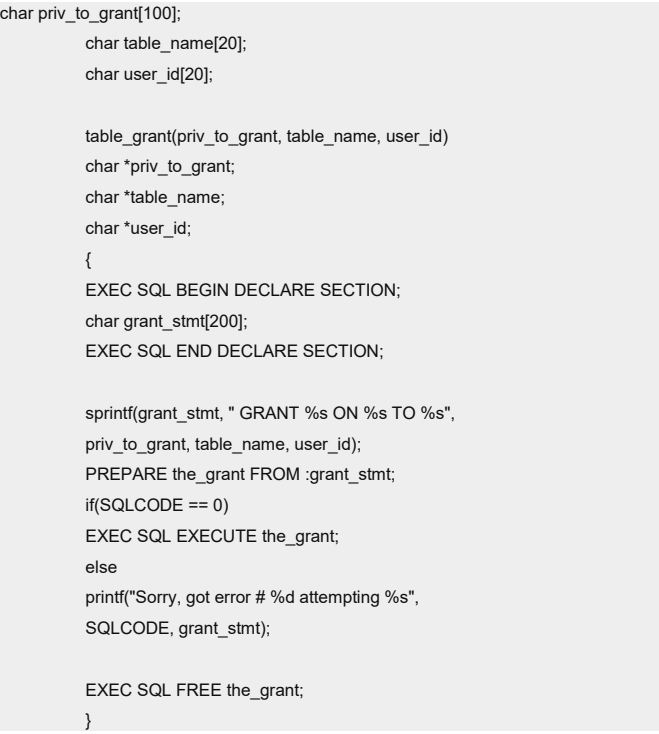 char priv_to_grant[100];
char table_name[20];
char user_id[20];

table_grant(priv_to_grant, table_name, user_id)
char *priv_to_grant;
char *table_name;
char *user_id;
{
EXEC SQL BEGIN DECLARE SECTION;
char grant_stmt[200];
EXEC SQL END DECLARE SECTION;

sprintf(grant_stmt, " GRANT %s ON %s TO %s",
priv_to_grant, table_name, user_id);
PREPARE the_grant FROM :grant_stmt;
if(SQLCODE == 0)
EXEC SQL EXECUTE the_grant;
else
printf("Sorry, got error # %d attempting %s",
SQLCODE, grant_stmt);

EXEC SQL FREE the_grant;
}